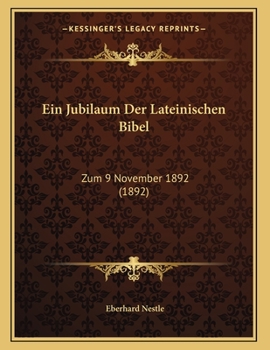 —KESSINGER'S LEGACY REPRINTS—

Ein Jubilaum Der Lateinischen Bibel

Zum 9 November 1892 (1892)

Eberhard Nestle